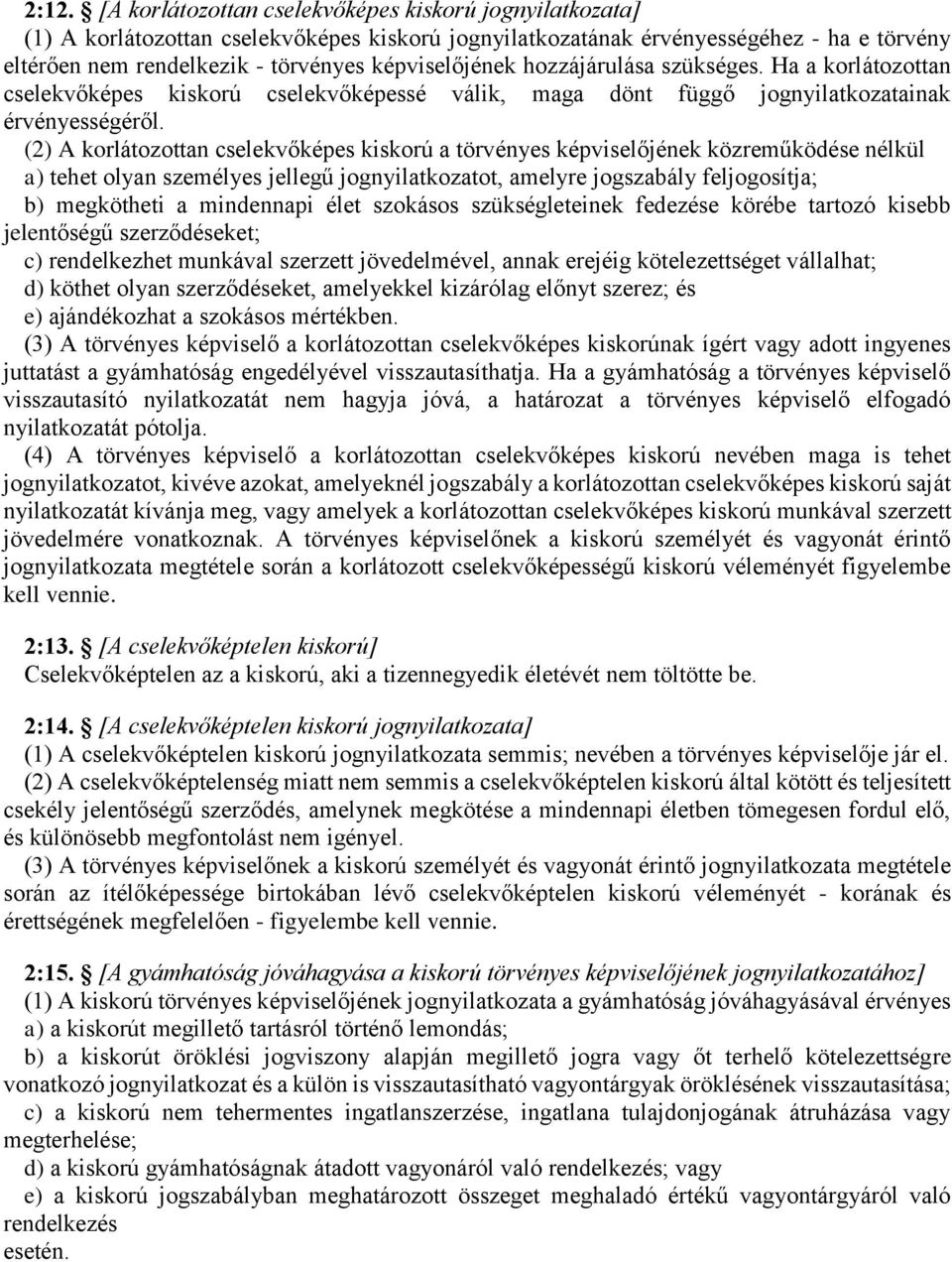 2:12. § [A korlátozottan cselekvőképes kiskorú jognyilatkozata]
(1) A korlátozottan cselekvőképes kiskorú jognyilatkozatának érvényességéhez - ha e törvény eltérően nem rendelkezik - törvényes képviselőjének hozzájárulása szükséges. Ha a korlátozottan cselekvőképes kiskorú cselekvőképessé válik, maga dönt függő jognyilatkozatainak érvényességéről.
(2) A korlátozottan cselekvőképes kiskorú a törvényes képviselőjének közreműködése nélkül
a) tehet olyan személyes jellegű jognyilatkozatot, amelyre jogszabály feljogosítja;
b) megkötheti a mindennapi élet szokásos szükségleteinek fedezése körébe tartozó kisebb jelentőségű szerződéseket;
c) rendelkezhet munkával szerzett jövedelmével, annak erejéig kötelezettséget vállalhat;
d) köthet olyan szerződéseket, amelyekkel kizárólag előnyt szerez; és
e) ajándékozhat a szokásos mértékben.
(3) A törvényes képviselő a korlátozottan cselekvőképes kiskorúnak ígért vagy adott ingyenes juttatást a gyámhatóság engedélyével visszautasíthatja. Ha a gyámhatóság a törvényes képviselő visszautasító nyilatkozatát nem hagyja jóvá, a határozat a törvényes képviselő elfogadó nyilatkozatát pótolja.
(4) A törvényes képviselő a korlátozottan cselekvőképes kiskorú nevében maga is tehet jognyilatkozatot, kivéve azokat, amelyeknél jogszabály a korlátozottan cselekvőképes kiskorú saját nyilatkozatát kívánja meg, vagy amelyek a korlátozottan cselekvőképes kiskorú munkával szerzett jövedelmére vonatkoznak. A törvényes képviselőnek a kiskorú személyét és vagyonát érintő jognyilatkozata megtétele során a korlátozott cselekvőképességű kiskorú véleményét figyelembe kell vennie.

2:13. § [A cselekvőképtelen kiskorú]
Cselekvőképtelen az a kiskorú, aki a tizennegyedik életévét nem töltötte be.

2:14. § [A cselekvőképtelen kiskorú jognyilatkozata]
(1) A cselekvőképtelen kiskorú jognyilatkozata semmis; nevében a törvényes képviselője jár el.
(2) A cselekvőképtelenség miatt nem semmis a cselekvőképtelen kiskorú által kötött és teljesített csekély jelentőségű szerződés, amelynek megkötése a mindennapi életben tömegesen fordul elő, és különösebb megfontolást nem igényel.
(3) A törvényes képviselőnek a kiskorú személyét és vagyonát érintő jognyilatkozata megtétele során az ítélőképessége birtokában lévő cselekvőképtelen kiskorú véleményét - korának és érettségének megfelelően - figyelembe kell vennie.

2:15. § [A gyámhatóság jóváhagyása a kiskorú törvényes képviselőjének jognyilatkozatához]
(1) A kiskorú törvényes képviselőjének jognyilatkozata a gyámhatóság jóváhagyásával érvényes
a) a kiskorút megillető tartásról történő lemondás;
b) a kiskorút öröklési jogviszony alapján megillető jogra vagy őt terhelő kötelezettségre vonatkozó jognyilatkozat és a külön is visszautasítható vagyontárgyak öröklésének visszautasítása;
c) a kiskorú nem tehermentes ingatlanszerzése, ingatlana tulajdonjogának átruházása vagy megterhelése;
d) a kiskorú gyámhatóságnak átadott vagyonáról való rendelkezés; vagy
e) a kiskorú jogszabályban meghatározott összeget meghaladó értékű vagyontárgyáról való rendelkezés
esetén.